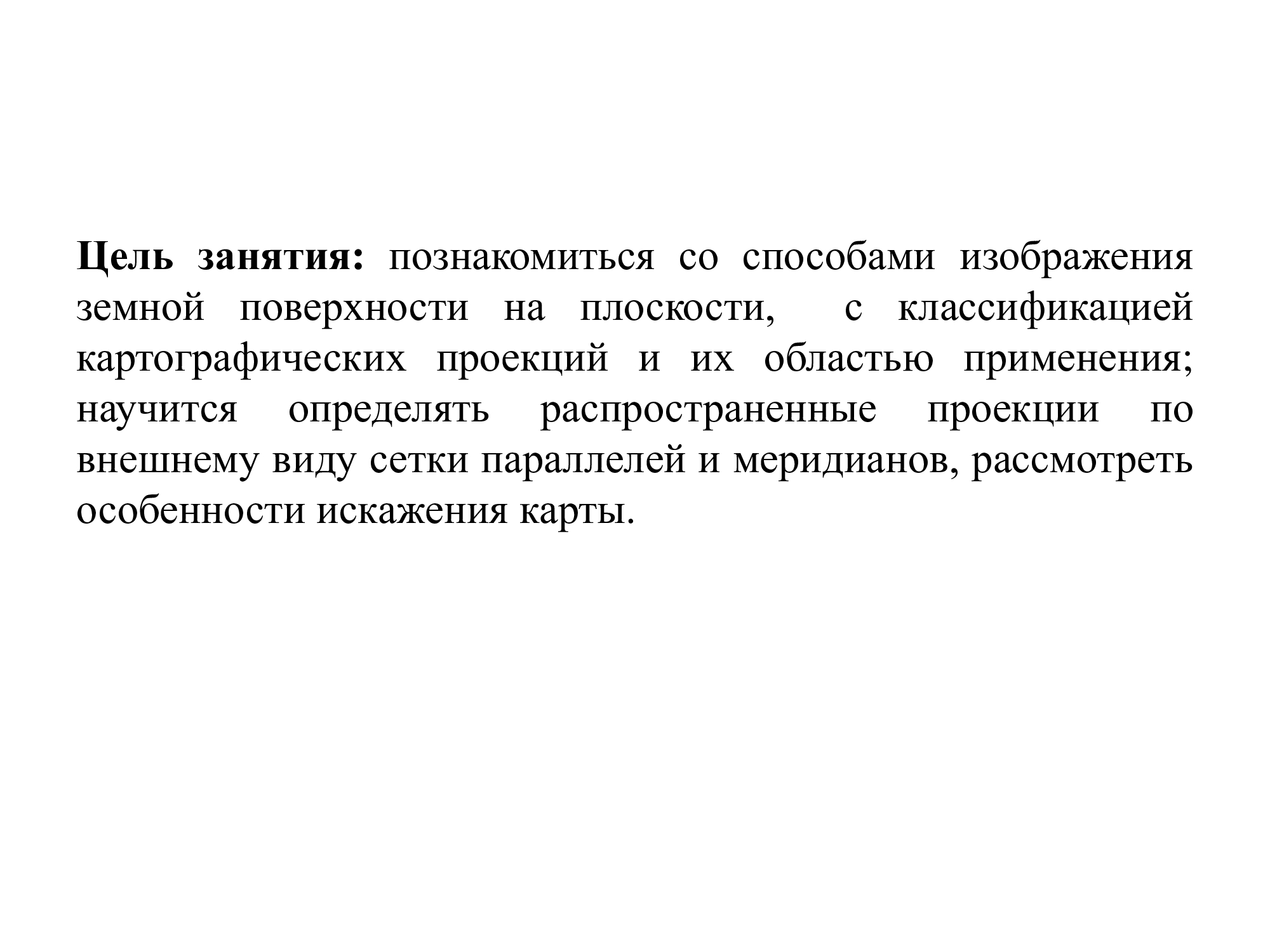 Цель занятия: познакомиться со способами изображения земной поверхности на плоскости, с классификацией картографических проекций и их областью применения; научится определять распространенные проекции по внешнему виду сетки параллелей и меридианов, рассмотреть особенности искажения карты.